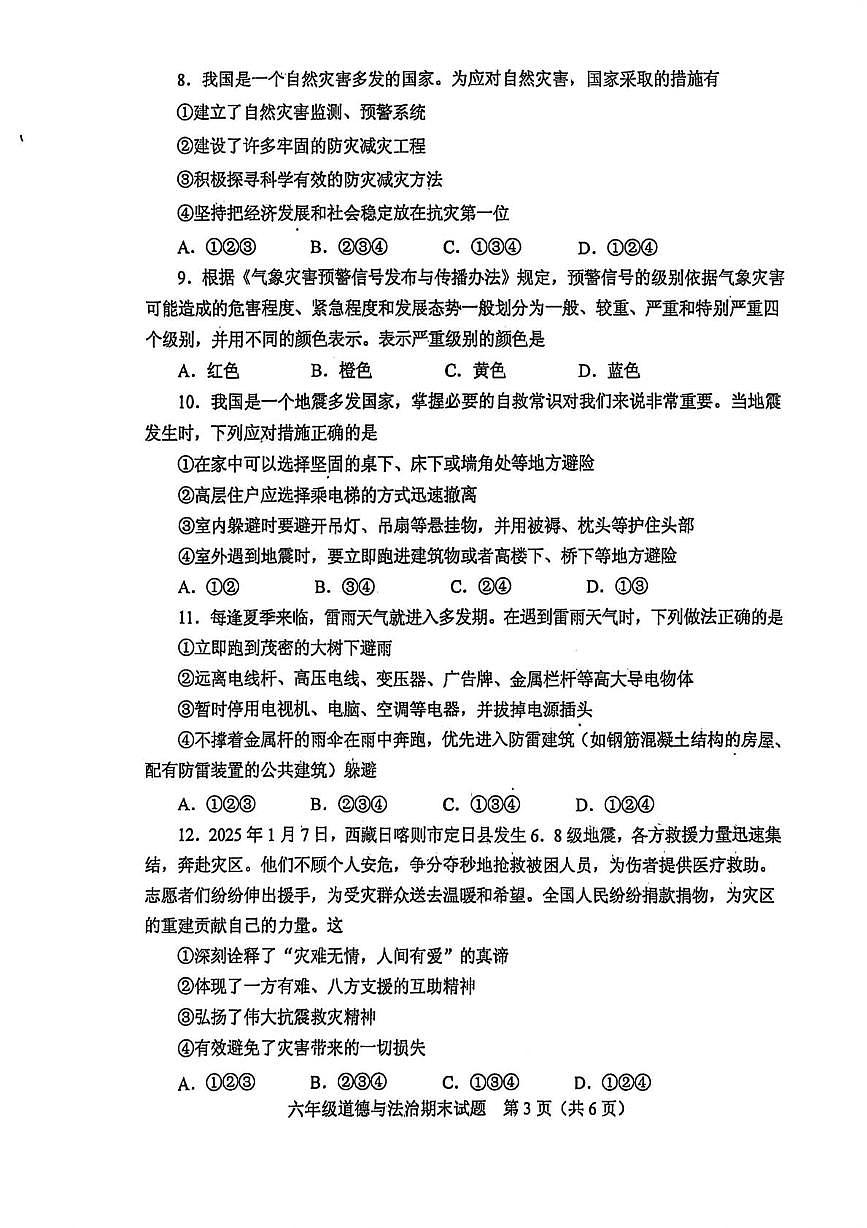 8．我国是一个自然灾害多发的国家。为应对自然灾害，国家采取的措施有

①建立了自然灾害监测、预警系统

②建设了许多牢固的防灾减灾工程

③积极探寻科学有效的防灾减灾方法

④坚持把经济发展和社会稳定放在抗灾第一位

A．①②③　　B．②③④　　C．①③④　　D．①②④

9．根据《气象灾害预警信号发布与传播办法》规定，预警信号的级别依据气象灾害可能造成的危害程度、紧急程度和发展态势一般划分为一般、较重、严重和特别严重四个级别，并用不同的颜色表示。表示严重级别的颜色是

A．红色　　B．橙色　　C．黄色　　D．蓝色

10．我国是一个地震多发国家，掌握必要的自救常识对我们来说非常重要。当地震发生时，下列应对措施正确的是

①在家中可以选择坚固的桌下、床下或墙角处等地方避险

②高层住户应选择乘电梯的方式迅速撤离

③室内躲避时要避开吊灯、吊扇等悬挂物，并用被褥、枕头等护住头部

④室外遇到地震时，要立即跑进建筑物或者高楼下、桥下等地方避险

A．①②　　B．③④　　C．②④　　D．①③

11．每逢夏季来临，雷雨天气就进入多发期。在遇到雷雨天气时，下列做法正确的是

①立即跑到茂密的大树下避雨

②远离电线杆、高压电线、变压器、广告牌、金属栏杆等高大导电物体

③暂时停用电视机、电脑、空调等电器，并拔掉电源插头

④不撑着金属杆的雨伞在雨中奔跑，优先进入防雷建筑（如钢筋混凝土结构的房屋、配有防雷装置的公共建筑）躲避

A．①②③　　B．②③④　　C．①③④　　D．①②④

12．2025年1月7日，西藏日喀则市定日县发生6．8级地震，各方救援力量迅速集结，奔赴灾区。他们不顾个人安危，争分夺秒地抢救被困人员，为伤者提供医疗救助。志愿者们纷纷伸出援手，为受灾群众送去温暖和希望。全国人民纷纷捐款捐物，为灾区的重建贡献自己的力量。这

①深刻诠释了“灾难无情，人间有爱”的真谛

②体现了一方有难、八方支援的互助精神

③弘扬了伟大抗震救灾精神

④有效避免了灾害带来的一切损失

A．①②③　　B．②③④　　C．①③④　　D．①②④

六年级道德与法治期末试题　第3页（共6页）